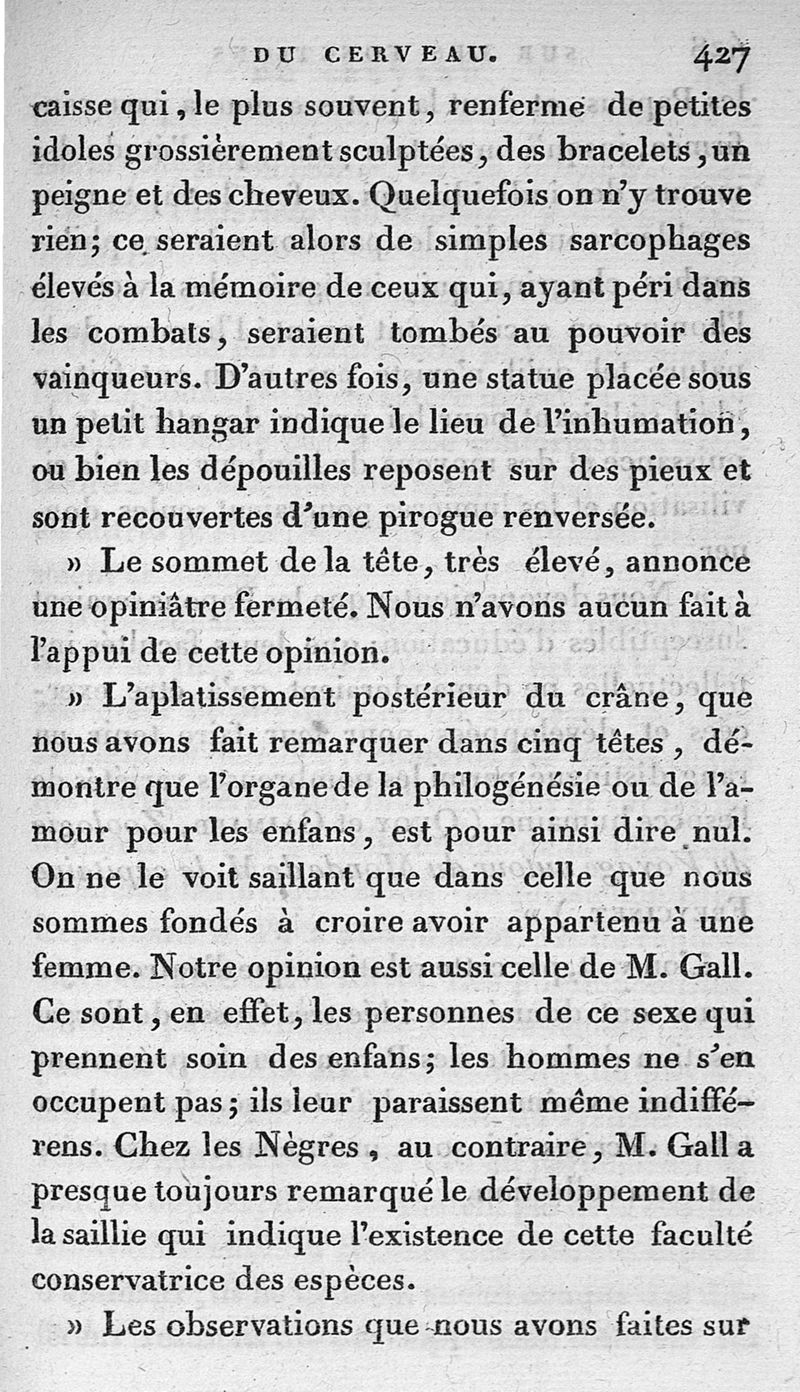 DU CERVEAU. 427

caisse qui, le plus souvent, renferme de petites idoles grossièrement sculptées, des bracelets, un peigne et des cheveux. Quelquefois on n'y trouve rien; ce seraient alors de simples sarcophages élevés à la mémoire de ceux qui, ayant péri dans les combats, seraient tombés au pouvoir des vainqueurs. D'autres fois, une statue placée sous un petit hangar indique le lieu de l'inhumation, ou bien les dépouilles reposent sur des pieux et sont recouvertes d'une pirogue renversée.

» Le sommet de la tête, très élevé, annonce une opiniâtre fermeté. Nous n'avons aucun fait à l'appui de cette opinion.

» L'aplatissement postérieur du crâne, que nous avons fait remarquer dans cinq têtes, démontre que l'organe de la philogénésie ou de l'amour pour les enfans, est pour ainsi dire nul. On ne le voit saillant que dans celle que nous sommes fondés à croire avoir appartenu à une femme. Notre opinion est aussi celle de M. Gall. Ce sont, en effet, les personnes de ce sexe qui prennent soin des enfans; les hommes ne s'en occupent pas; ils leur paraissent même indifférens. Chez les Nègres, au contraire, M. Gall a presque toujours remarqué le développement de la saillie qui indique l'existence de cette faculté conservatrice des espèces.

» Les observations que nous avons faites sur